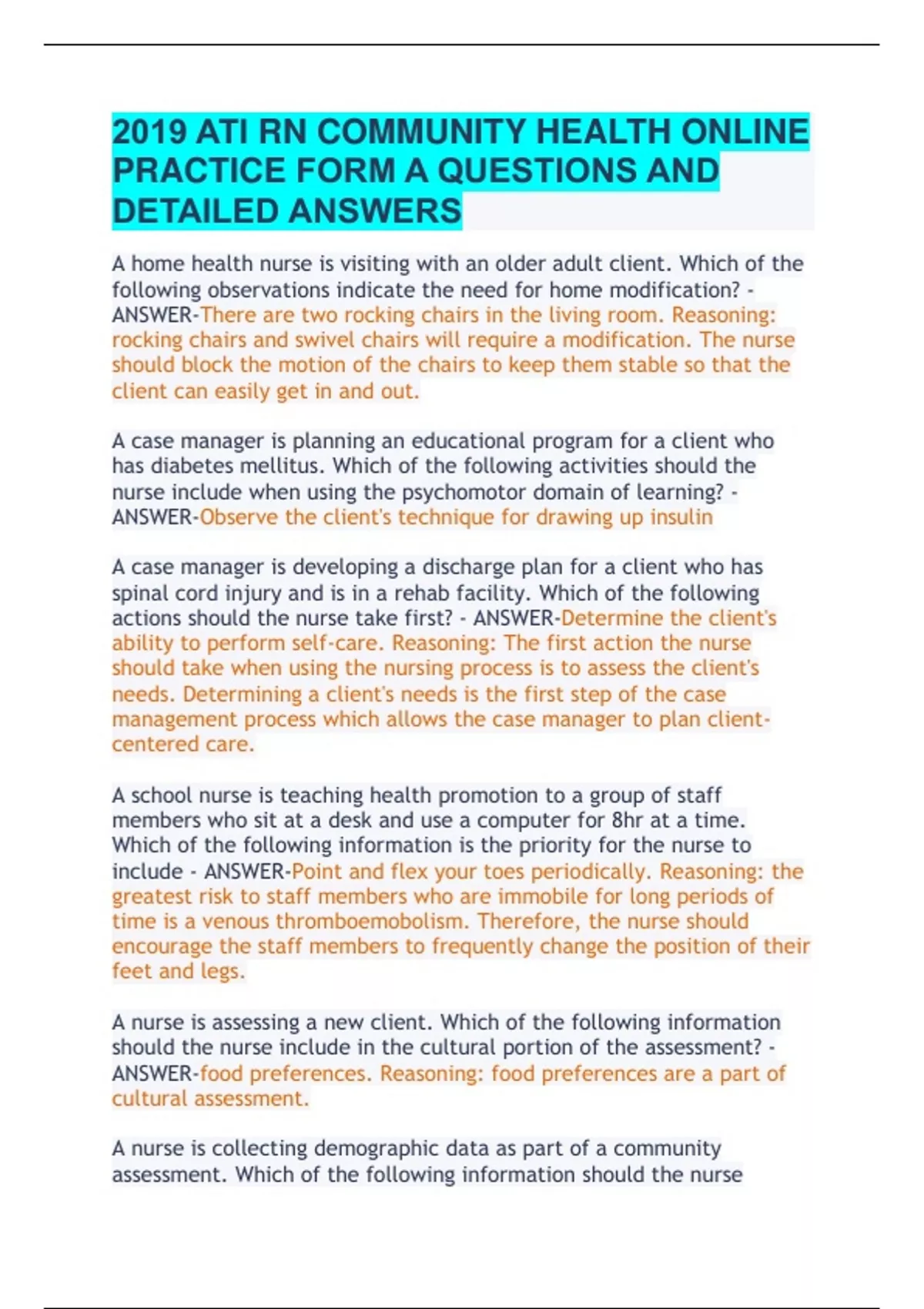 2019 ATI RN COMMUNITY HEALTH ONLINE PRACTICE FORM A QUESTIONS AND DETAILED ANSWERS

A home health nurse is visiting with an older adult client. Which of the following observations indicate the need for home modification? - ANSWER-There are two rocking chairs in the living room. Reasoning: rocking chairs and swivel chairs will require a modification. The nurse should block the motion of the chairs to keep them stable so that the client can easily get in and out.

A case manager is planning an educational program for a client who has diabetes mellitus. Which of the following activities should the nurse include when using the psychomotor domain of learning? - ANSWER-Observe the client's technique for drawing up insulin

A case manager is developing a discharge plan for a client who has spinal cord injury and is in a rehab facility. Which of the following actions should the nurse take first? - ANSWER-Determine the client's ability to perform self-care. Reasoning: The first action the nurse should take when using the nursing process is to assess the client's needs. Determining a client's needs is the first step of the case management process which allows the case manager to plan client-centered care.

A school nurse is teaching health promotion to a group of staff members who sit at a desk and use a computer for 8hr at a time. Which of the following information is the priority for the nurse to include - ANSWER-Point and flex your toes periodically. Reasoning: the greatest risk to staff members who are immobile for long periods of time is a venous thromboemobolism. Therefore, the nurse should encourage the staff members to frequently change the position of their feet and legs.

A nurse is assessing a new client. Which of the following information should the nurse include in the cultural portion of the assessment? - ANSWER-food preferences. Reasoning: food preferences are a part of cultural assessment.

A nurse is collecting demographic data as part of a community assessment. Which of the following information should the nurse